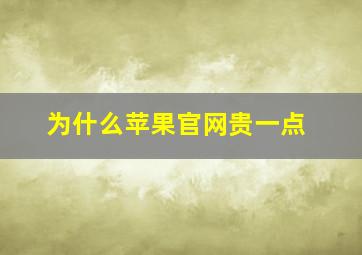 为什么苹果官网贵一点